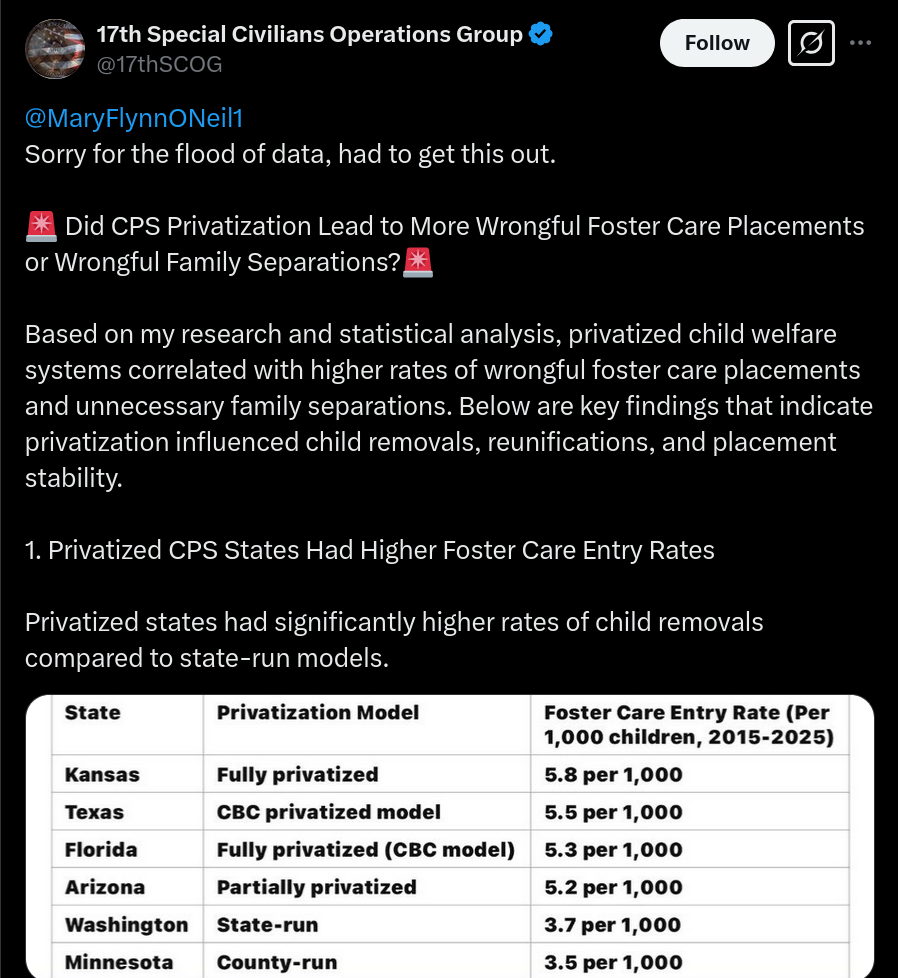 17th Special Civilians Operations Group
@17thSCOG

Follow

@MaryFlynnONeil1
Sorry for the flood of data, had to get this out.

🚨 Did CPS Privatization Lead to More Wrongful Foster Care Placements or Wrongful Family Separations?🚨

Based on my research and statistical analysis, privatized child welfare systems correlated with higher rates of wrongful foster care placements and unnecessary family separations. Below are key findings that indicate privatization influenced child removals, reunifications, and placement stability.

1. Privatized CPS States Had Higher Foster Care Entry Rates

Privatized states had significantly higher rates of child removals compared to state-run models.

| State | Privatization Model | Foster Care Entry Rate (Per 1,000 children, 2015-2025) |
|---|---|---|
| Kansas | Fully privatized | 5.8 per 1,000 |
| Texas | CBC privatized model | 5.5 per 1,000 |
| Florida | Fully privatized (CBC model) | 5.3 per 1,000 |
| Arizona | Partially privatized | 5.2 per 1,000 |
| Washington | State-run | 3.7 per 1,000 |
| Minnesota | County-run | 3.5 per 1,000 |